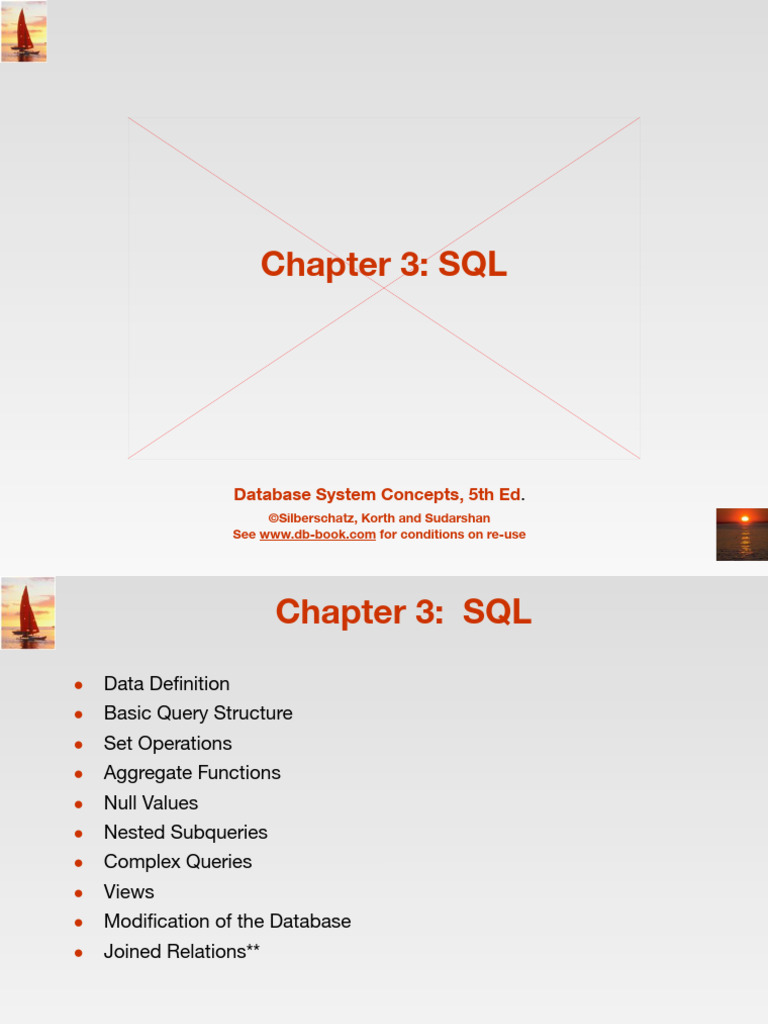 Chapter 3: SQL

Database System Concepts, 5th Ed.

©Silberschatz, Korth and Sudarshan
See www.db-book.com for conditions on re-use

Chapter 3: SQL

• Data Definition
• Basic Query Structure
• Set Operations
• Aggregate Functions
• Null Values
• Nested Subqueries
• Complex Queries
• Views
• Modification of the Database
• Joined Relations**